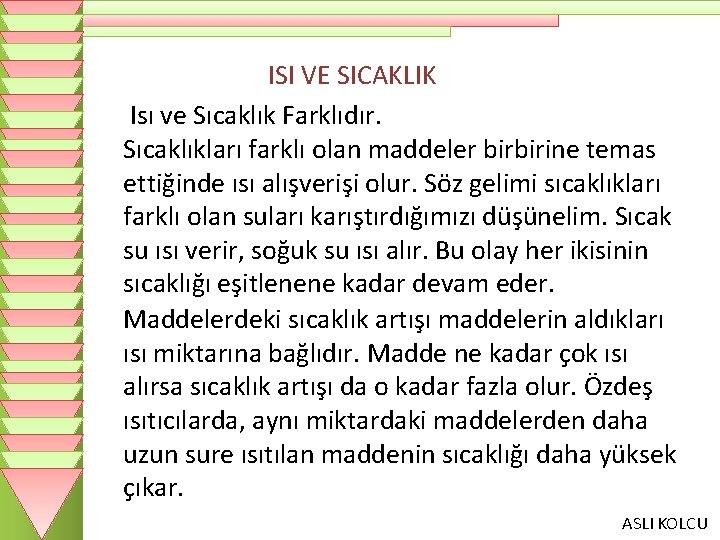 ISI VE SICAKLIK

Isı ve Sıcaklık Farklıdır.
Sıcaklıkları farklı olan maddeler birbirine temas ettiğinde ısı alışverişi olur. Söz gelimi sıcaklıkları farklı olan suları karıştırdığımızı düşünelim. Sıcak su ısı verir, soğuk su ısı alır. Bu olay her ikisinin sıcaklığı eşitlenene kadar devam eder.
Maddelerdeki sıcaklık artışı maddelerin aldıkları ısı miktarına bağlıdır. Madde ne kadar çok ısı alırsa sıcaklık artışı da o kadar fazla olur. Özdeş ısıtıcılarda, aynı miktardaki maddelerden daha uzun sure ısıtılan maddenin sıcaklığı daha yüksek çıkar.

ASLI KOLCU